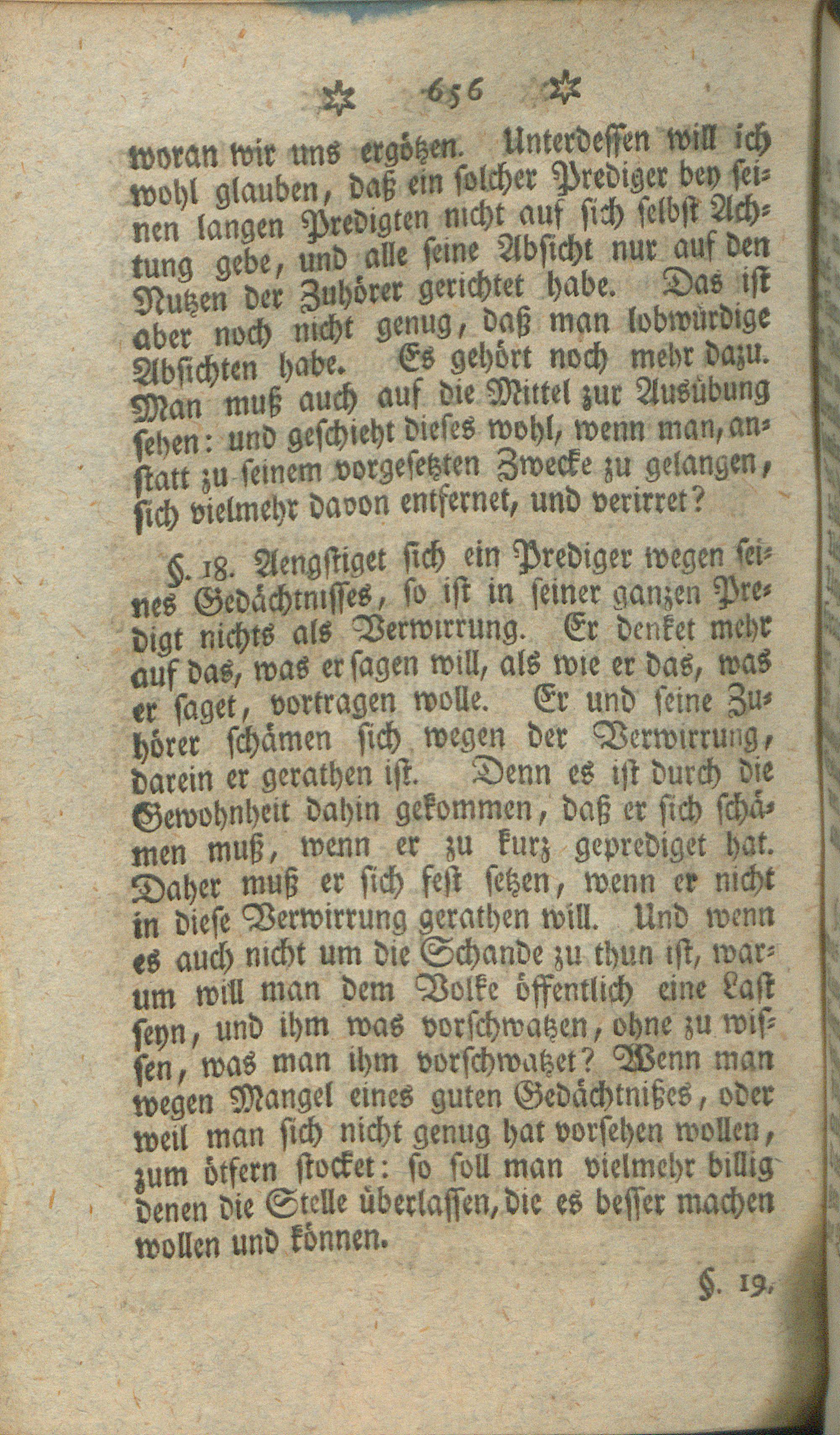 ✡ 656 ✡

woran wir uns ergötzen. Unterdessen will ich wohl glauben, daß ein solcher Prediger bey seinen langen Predigten nicht auf sich selbst Achtung gebe, und alle seine Absicht nur auf den Nutzen der Zuhörer gerichtet habe. Das ist aber noch nicht genug, daß man lobwürdige Absichten habe. Es gehört noch mehr dazu. Man muß auch auf die Mittel zur Ausübung sehen: und geschieht dieses wohl, wenn man, anstatt zu seinem vorgesetzten Zwecke zu gelangen, sich vielmehr davon entfernet, und verirret?

§. 18. Aengstiget sich ein Prediger wegen seines Gedächtnisses, so ist in seiner ganzen Predigt nichts als Verwirrung. Er denket mehr auf das, was er sagen will, als wie er das, was er saget, vortragen wolle. Er und seine Zuhörer schämen sich wegen der Verwirrung, darein er gerathen ist. Denn es ist durch die Gewohnheit dahin gekommen, daß er sich schämen muß, wenn er zu kurz geprediget hat. Daher muß er sich fest setzen, wenn er nicht in diese Verwirrung gerathen will. Und wenn es auch nicht um die Schande zu thun ist, warum will man dem Volke öffentlich eine Last seyn, und ihm was vorschwatzen, ohne zu wissen, was man ihm vorschwatzet? Wenn man wegen Mangel eines guten Gedächtnißes, oder weil man sich nicht genug hat vorsehen wollen, zum öftern stocket: so soll man vielmehr billig denen die Stelle überlassen, die es besser machen wollen und können.

§. 19.